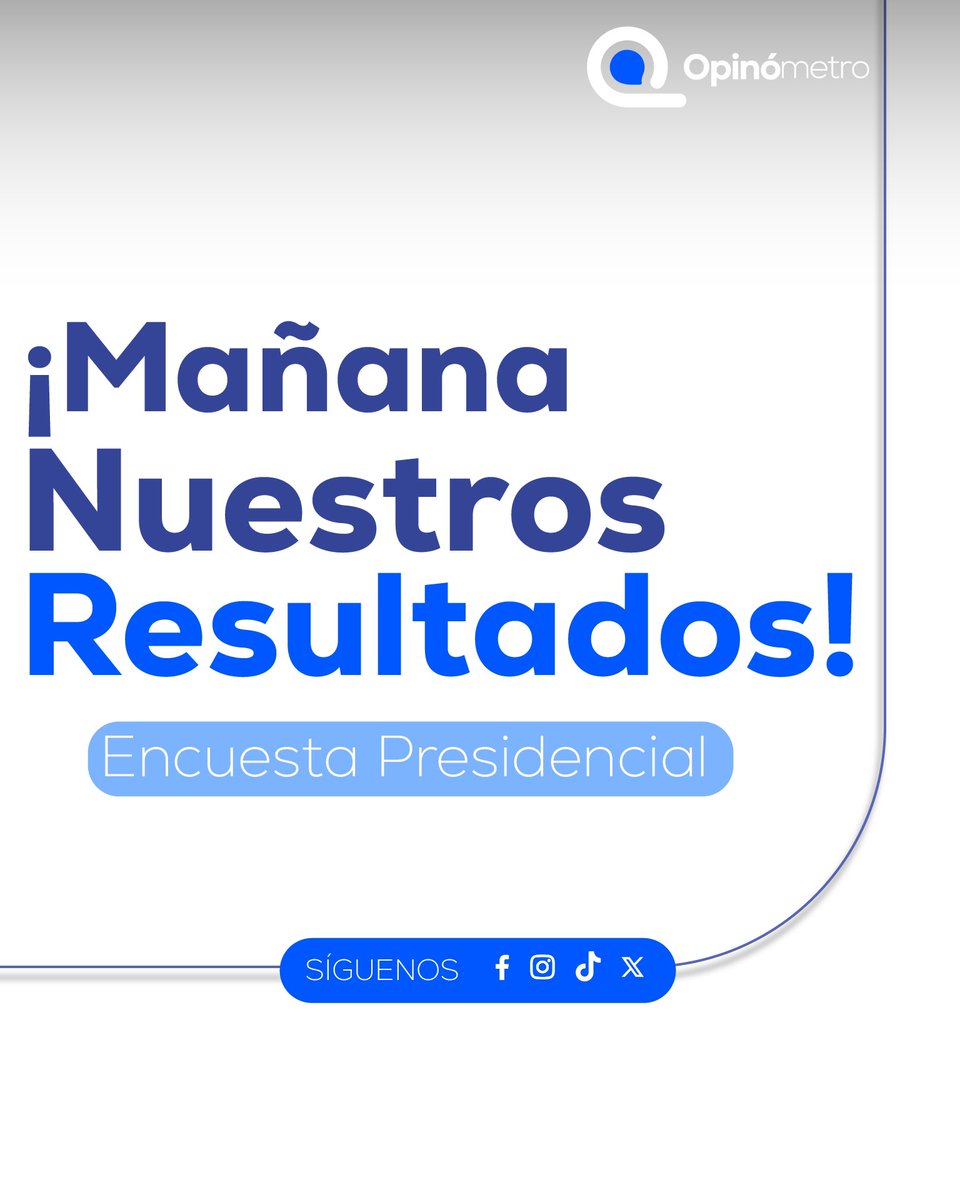 Opinómetro

¡Mañana Nuestros Resultados!

Encuesta Presidencial

SÍGUENOS